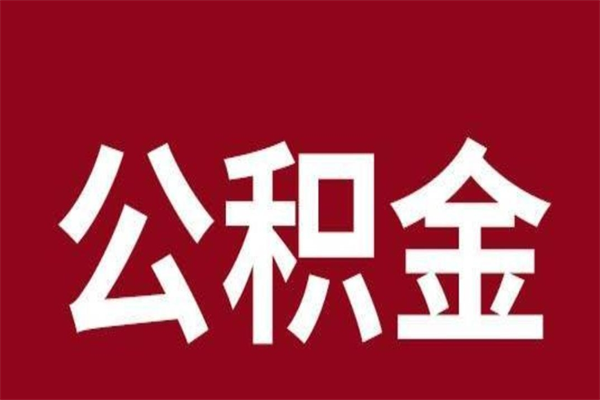 公积金